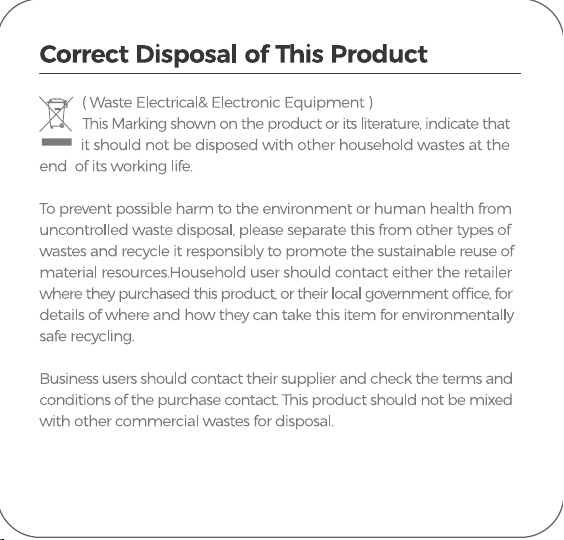 Correct Disposal of This Product

( Waste Electrical& Electronic Equipment )
This Marking shown on the product or its literature, indicate that it should not be disposed with other household wastes at the end of its working life.

To prevent possible harm to the environment or human health from uncontrolled waste disposal, please separate this from other types of wastes and recycle it responsibly to promote the sustainable reuse of material resources.Household user should contact either the retailer where they purchased this product, or their local government office, for details of where and how they can take this item for environmentally safe recycling.

Business users should contact their supplier and check the terms and conditions of the purchase contact. This product should not be mixed with other commercial wastes for disposal.